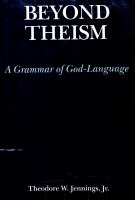 BEYOND THEISM

A Grammar of God-Language

Theodore W. Jennings, Jr.